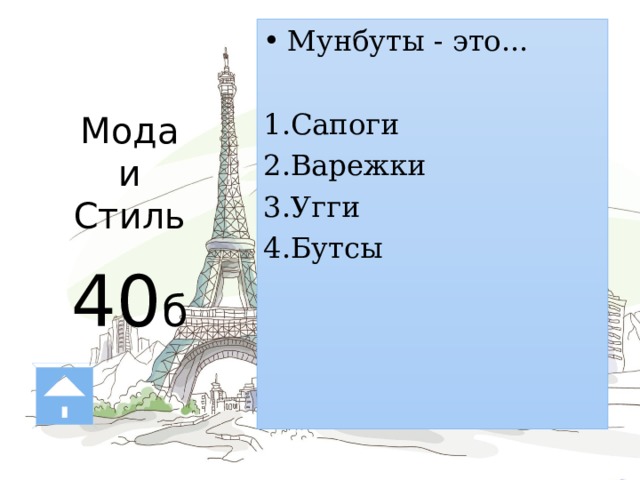 Мода и Стиль

40б

• Мунбуты - это…

1.Сапоги
2.Варежки
3.Угги
4.Бутсы